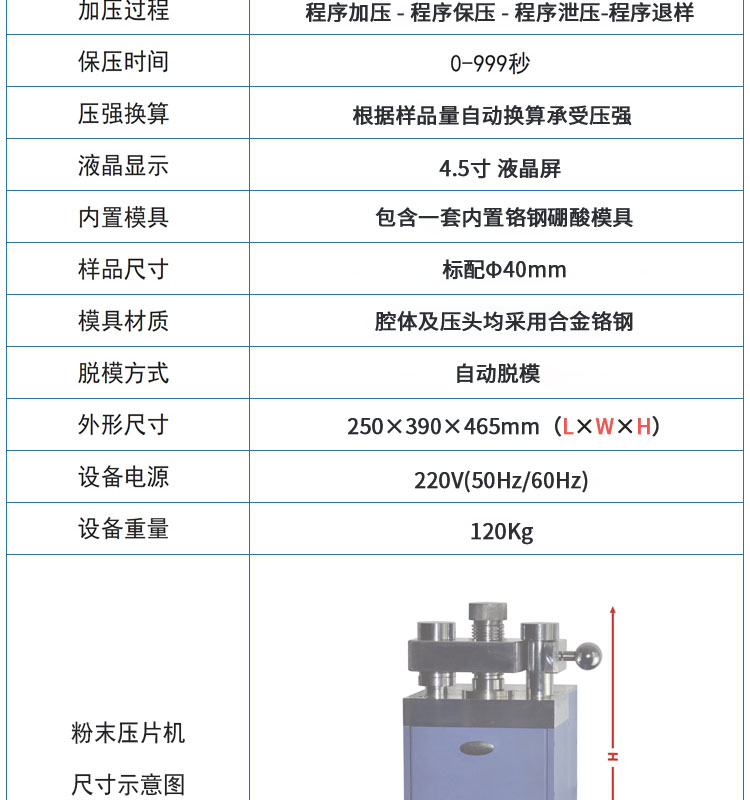 | 加压过程 | 程序加压 - 程序保压 - 程序泄压-程序退样 |
|---|---|
| 保压时间 | 0-999秒 |
| 压强换算 | 根据样品量自动换算承受压强 |
| 液晶显示 | 4.5寸 液晶屏 |
| 内置模具 | 包含一套内置铬钢硼酸模具 |
| 样品尺寸 | 标配Φ40mm |
| 模具材质 | 腔体及压头均采用合金铬钢 |
| 脱模方式 | 自动脱模 |
| 外形尺寸 | 250×390×465mm（L×W×H） |
| 设备电源 | 220V(50Hz/60Hz) |
| 设备重量 | 120Kg |
| 粉末压片机 尺寸示意图 | H |